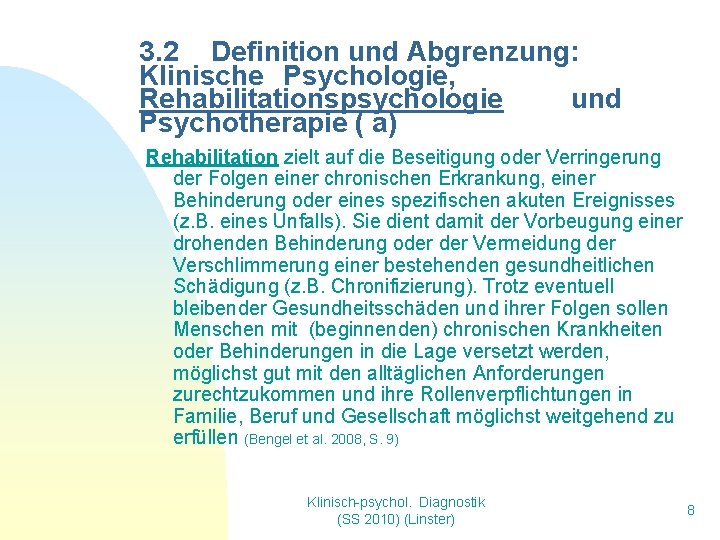 3.2 Definition und Abgrenzung: Klinische Psychologie, Rehabilitationspsychologie und Psychotherapie ( a)

Rehabilitation zielt auf die Beseitigung oder Verringerung der Folgen einer chronischen Erkrankung, einer Behinderung oder eines spezifischen akuten Ereignisses (z.B. eines Unfalls). Sie dient damit der Vorbeugung einer drohenden Behinderung oder der Vermeidung der Verschlimmerung einer bestehenden gesundheitlichen Schädigung (z.B. Chronifizierung). Trotz eventuell bleibender Gesundheitsschäden und ihrer Folgen sollen Menschen mit (beginnenden) chronischen Krankheiten oder Behinderungen in die Lage versetzt werden, möglichst gut mit den alltäglichen Anforderungen zurechtzukommen und ihre Rollenverpflichtungen in Familie, Beruf und Gesellschaft möglichst weitgehend zu erfüllen (Bengel et al. 2008, S. 9)

Klinisch-psychol. Diagnostik (SS 2010) (Linster)

8